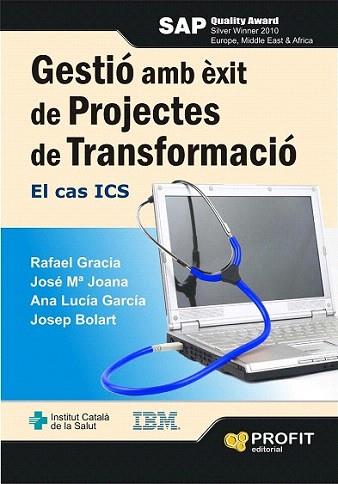 SAP Quality Award
Silver Winner 2010
Europe, Middle East & Africa

Gestió amb èxit de Projectes de Transformació

El cas ICS

Rafael Gracia
José Mª Joana
Ana Lucía García
Josep Bolart

Institut Català de la Salut

IBM

PROFIT editorial